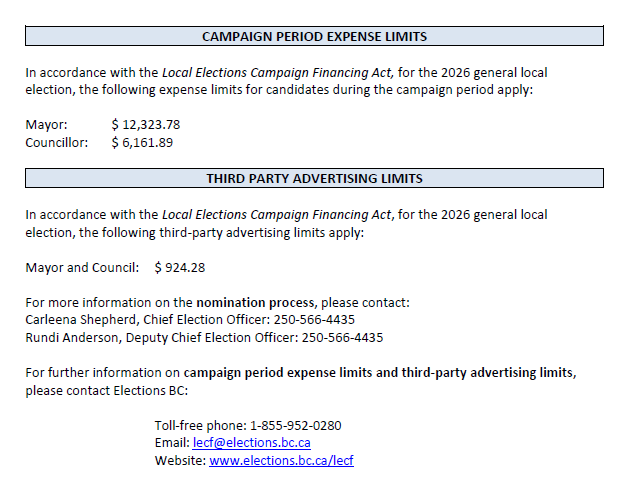 CAMPAIGN PERIOD EXPENSE LIMITS

In accordance with the Local Elections Campaign Financing Act, for the 2026 general local election, the following expense limits for candidates during the campaign period apply:

Mayor: $ 12,323.78
Councillor: $ 6,161.89

THIRD PARTY ADVERTISING LIMITS

In accordance with the Local Elections Campaign Financing Act, for the 2026 general local election, the following third-party advertising limits apply:

Mayor and Council: $ 924.28

For more information on the nomination process, please contact:
Carleena Shepherd, Chief Election Officer: 250-566-4435
Rundi Anderson, Deputy Chief Election Officer: 250-566-4435

For further information on campaign period expense limits and third-party advertising limits, please contact Elections BC:

Toll-free phone: 1-855-952-0280
Email: lecf@elections.bc.ca
Website: www.elections.bc.ca/lecf